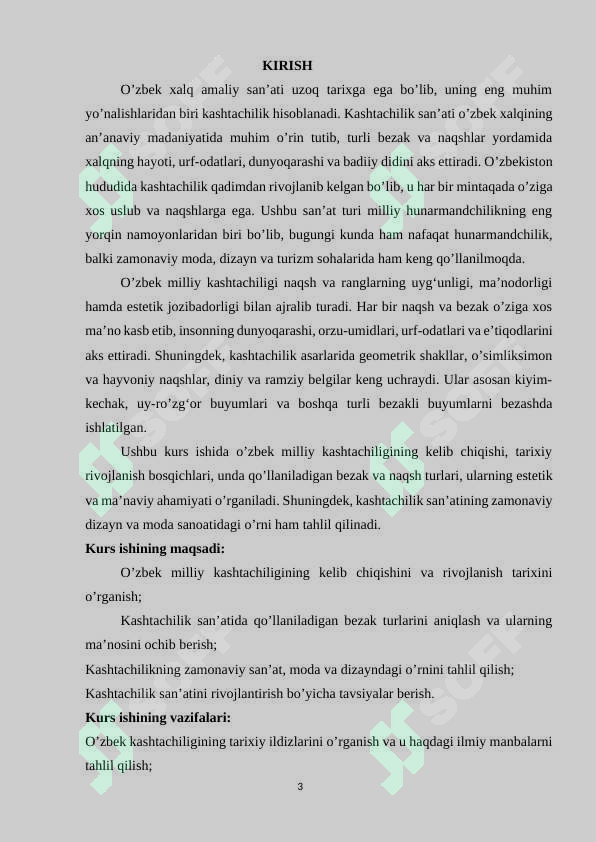 KIRISH

O’zbek xalq amaliy san’ati uzoq tarixga ega bo’lib, uning eng muhim yo’nalishlaridan biri kashtachilik hisoblanadi. Kashtachilik san’ati o’zbek xalqining an’anaviy madaniyatida muhim o’rin tutib, turli bezak va naqshlar yordamida xalqning hayoti, urf-odatlari, dunyoqarashi va badiiy didini aks ettiradi. O’zbekiston hududida kashtachilik qadimdan rivojlanib kelgan bo’lib, u har bir mintaqada o’ziga xos uslub va naqshlarga ega. Ushbu san’at turi milliy hunarmandchilikning eng yorqin namoyonlaridan biri bo’lib, bugungi kunda ham nafaqat hunarmandchilik, balki zamonaviy moda, dizayn va turizm sohalarida ham keng qo’llanilmoqda.

O’zbek milliy kashtachiligi naqsh va ranglarning uyg‘unligi, ma’nodorligi hamda estetik jozibadorligi bilan ajralib turadi. Har bir naqsh va bezak o’ziga xos ma’no kasb etib, insonning dunyoqarashi, orzu-umidlari, urf-odatlari va e’tiqodlarini aks ettiradi. Shuningdek, kashtachilik asarlarida geometrik shakllar, o’simliksimon va hayvoniy naqshlar, diniy va ramziy belgilar keng uchraydi. Ular asosan kiyim-kechak, uy-ro’zg‘or buyumlari va boshqa turli bezakli buyumlarni bezashda ishlatilgan.

Ushbu kurs ishida o’zbek milliy kashtachiligining kelib chiqishi, tarixiy rivojlanish bosqichlari, unda qo’llaniladigan bezak va naqsh turlari, ularning estetik va ma’naviy ahamiyati o’rganiladi. Shuningdek, kashtachilik san’atining zamonaviy dizayn va moda sanoatidagi o’rni ham tahlil qilinadi.

Kurs ishining maqsadi:

O’zbek milliy kashtachiligining kelib chiqishini va rivojlanish tarixini o’rganish;

Kashtachilik san’atida qo’llaniladigan bezak turlarini aniqlash va ularning ma’nosini ochib berish;

Kashtachilikning zamonaviy san’at, moda va dizayndagi o’rnini tahlil qilish;

Kashtachilik san’atini rivojlantirish bo’yicha tavsiyalar berish.

Kurs ishining vazifalari:

O’zbek kashtachiligining tarixiy ildizlarini o’rganish va u haqdagi ilmiy manbalarni tahlil qilish;

3